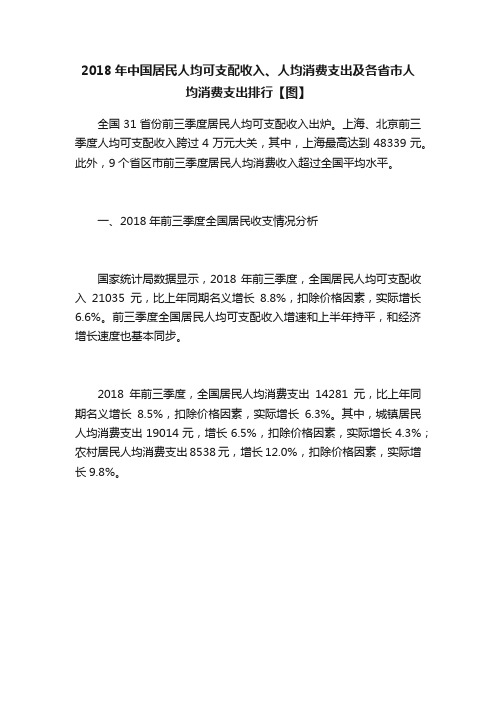 2018 年中国居民人均可支配收入、人均消费支出及各省市人均消费支出排行【图】

全国 31 省份前三季度居民人均可支配收入出炉。上海、北京前三季度人均可支配收入跨过 4 万元大关，其中，上海最高达到 48339 元。此外，9 个省区市前三季度居民人均消费收入超过全国平均水平。

一、2018 年前三季度全国居民收支情况分析

国家统计局数据显示，2018 年前三季度，全国居民人均可支配收入 21035 元，比上年同期名义增长 8.8%，扣除价格因素，实际增长 6.6%。前三季度全国居民人均可支配收入增速和上半年持平，和经济增长速度也基本同步。

2018 年前三季度，全国居民人均消费支出 14281 元，比上年同期名义增长 8.5%，扣除价格因素，实际增长 6.3%。其中，城镇居民人均消费支出 19014 元，增长 6.5%，扣除价格因素，实际增长 4.3%；农村居民人均消费支出 8538 元，增长 12.0%，扣除价格因素，实际增长 9.8%。